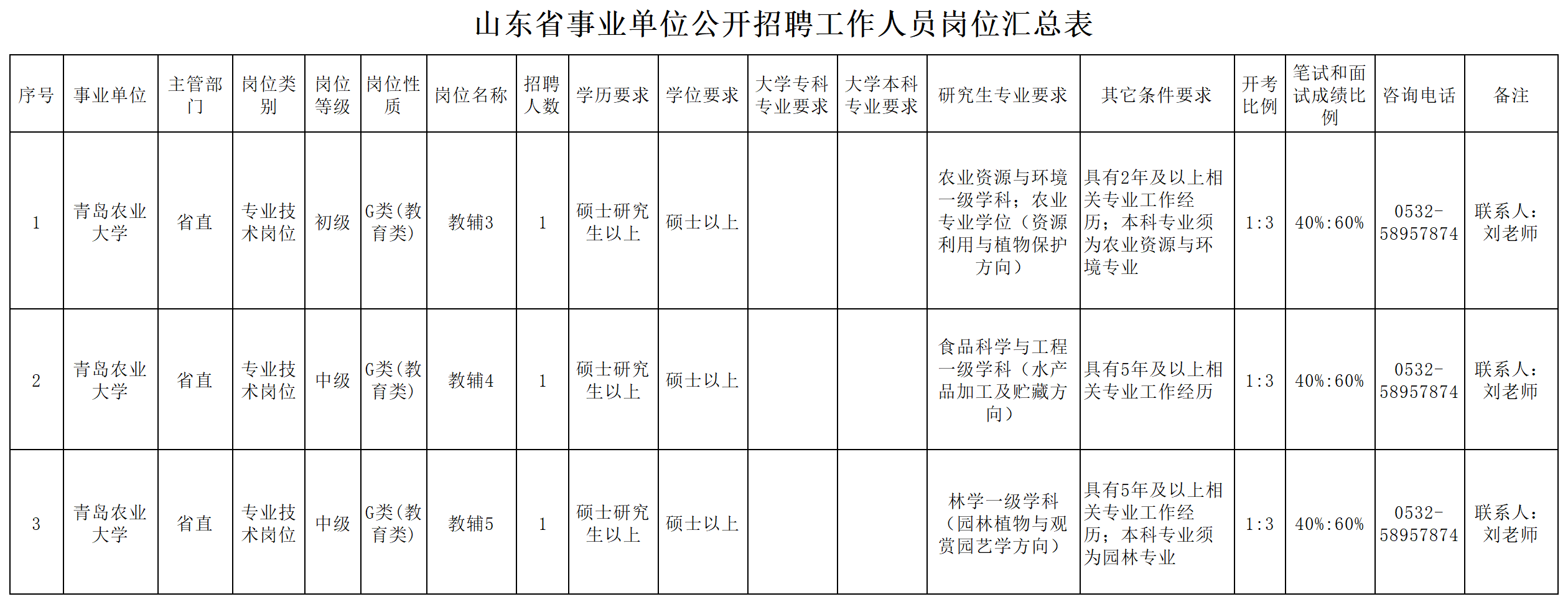 山东省事业单位公开招聘工作人员岗位汇总表

| 序号 | 事业单位 | 主管部门 | 岗位类别 | 岗位等级 | 岗位性质 | 岗位名称 | 招聘人数 | 学历要求 | 学位要求 | 大学专科专业要求 | 大学本科专业要求 | 研究生专业要求 | 其它条件要求 | 开考比例 | 笔试和面试成绩比例 | 咨询电话 | 备注 |
|---|---|---|---|---|---|---|---|---|---|---|---|---|---|---|---|---|---|
| 1 | 青岛农业大学 | 省直 | 专业技术岗位 | 初级 | G类（教育类） | 教辅3 | 1 | 硕士研究生以上 | 硕士以上 | | | 农业资源与环境一级学科；农业专业学位（资源利用与植物保护方向） | 具有2年及以上相关专业工作经历；本科专业须为农业资源与环境专业 | 1:3 | 40%:60% | 0532-58957874 | 联系人：刘老师 |
| 2 | 青岛农业大学 | 省直 | 专业技术岗位 | 中级 | G类（教育类） | 教辅4 | 1 | 硕士研究生以上 | 硕士以上 | | | 食品科学与工程一级学科（水产品加工及贮藏方向） | 具有5年及以上相关专业工作经历 | 1:3 | 40%:60% | 0532-58957874 | 联系人：刘老师 |
| 3 | 青岛农业大学 | 省直 | 专业技术岗位 | 中级 | G类（教育类） | 教辅5 | 1 | 硕士研究生以上 | 硕士以上 | | | 林学一级学科（园林植物与观赏园艺学方向） | 具有5年及以上相关专业工作经历；本科专业须为园林专业 | 1:3 | 40%:60% | 0532-58957874 | 联系人：刘老师 |